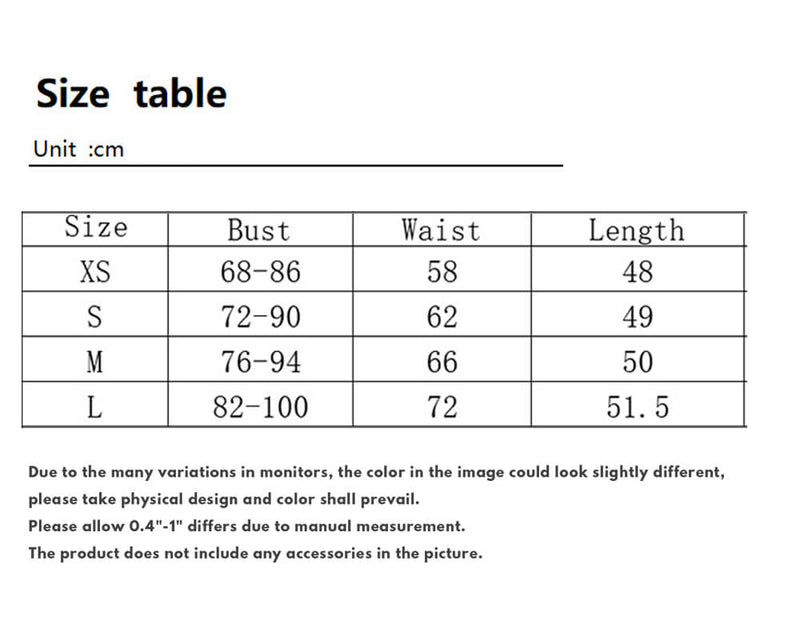 Size table

Unit :cm

| Size | Bust | Waist | Length |
|---|---|---|---|
| XS | 68-86 | 58 | 48 |
| S | 72-90 | 62 | 49 |
| M | 76-94 | 66 | 50 |
| L | 82-100 | 72 | 51.5 |

Due to the many variations in monitors, the color in the image could look slightly different, please take physical design and color shall prevail.
Please allow 0.4"-1" differs due to manual measurement.
The product does not include any accessories in the picture.